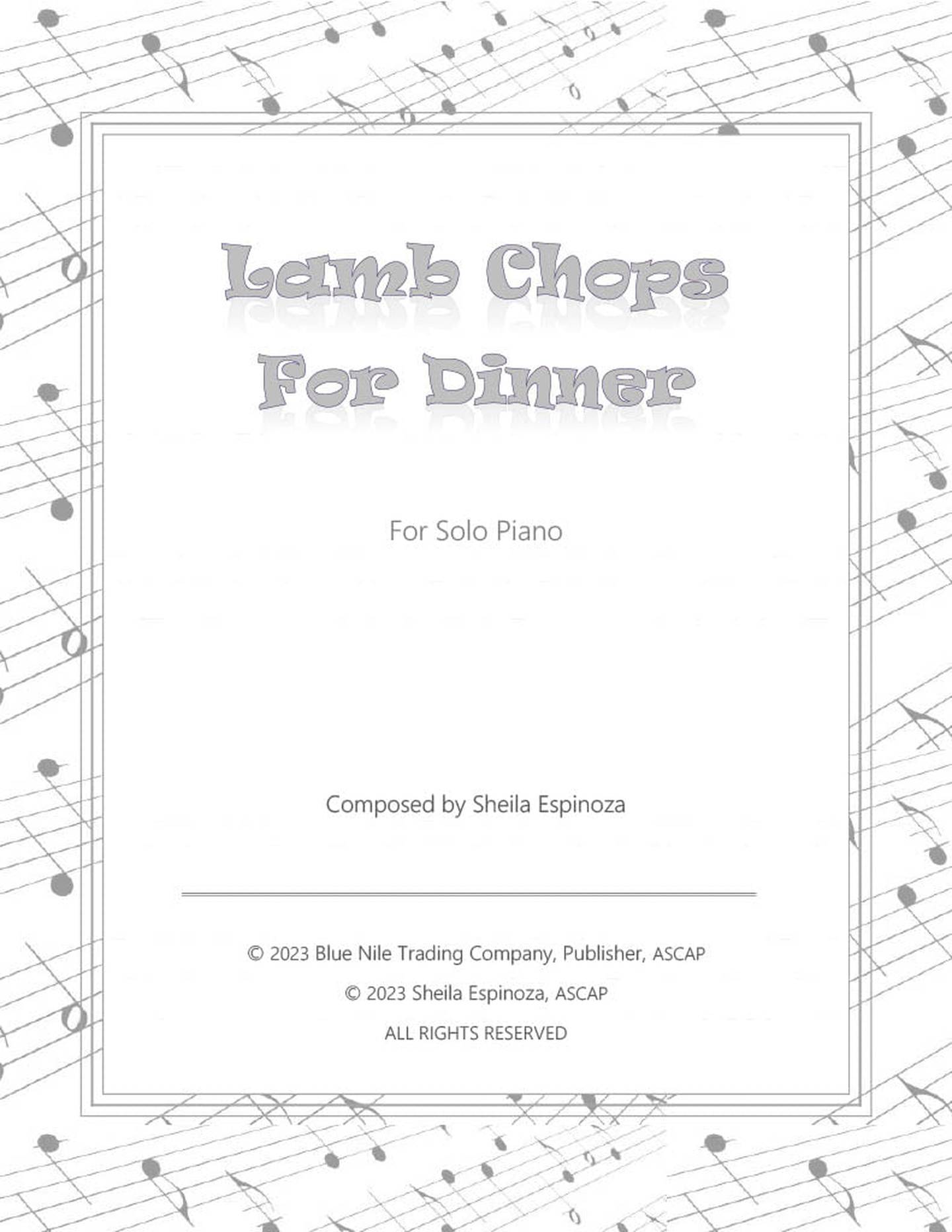 Lamb Chops For Dinner

For Solo Piano

Composed by Sheila Espinoza

© 2023 Blue Nile Trading Company, Publisher, ASCAP

© 2023 Sheila Espinoza, ASCAP

ALL RIGHTS RESERVED